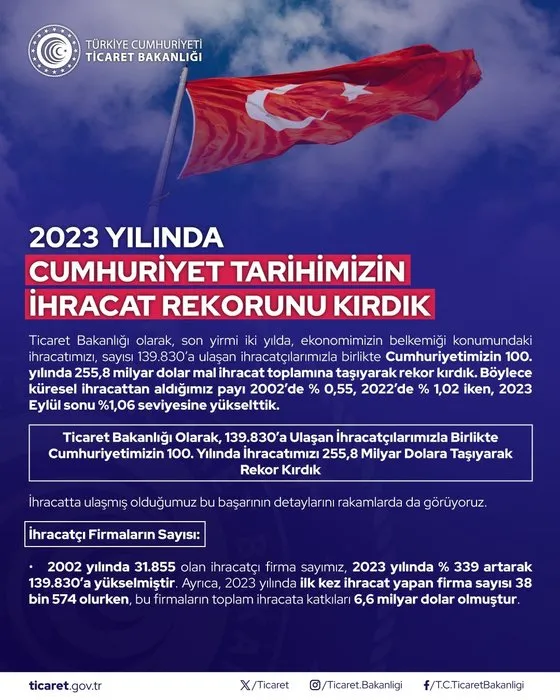 TÜRKİYE CUMHURİYETİ
TİCARET BAKANLIĞI

2023 YILINDA
CUMHURİYET TARİHİMİZİN
İHRACAT REKORUNU KIRDIK

Ticaret Bakanlığı olarak, son yirmi iki yılda, ekonomimizin belkemiği konumundaki ihracatımızı, sayısı 139.830'a ulaşan ihracatçılarımızla birlikte Cumhuriyetimizin 100. yılında 255,8 milyar dolar mal ihracat toplamına taşıyarak rekor kırdık. Böylece küresel ihracattan aldığımız payı 2002'de % 0,55, 2022'de % 1,02 iken, 2023 Eylül sonu %1,06 seviyesine yükselttik.

Ticaret Bakanlığı Olarak, 139.830'a Ulaşan İhracatçılarımızla Birlikte Cumhuriyetimizin 100. Yılında İhracatımızı 255,8 Milyar Dolara Taşıyarak Rekor Kırdık

İhracatta ulaşmış olduğumuz bu başarının detaylarını rakamlarda da görüyoruz.

İhracatçı Firmaların Sayısı:

• 2002 yılında 31.855 olan ihracatçı firma sayımız, 2023 yılında % 339 artarak 139.830'a yükselmiştir. Ayrıca, 2023 yılında ilk kez ihracat yapan firma sayısı 38 bin 574 olurken, bu firmaların toplam ihracata katkıları 6,6 milyar dolar olmuştur.

ticaret.gov.tr
/Ticaret
/Ticaret.Bakanligi
/T.C.TicaretBakanligi